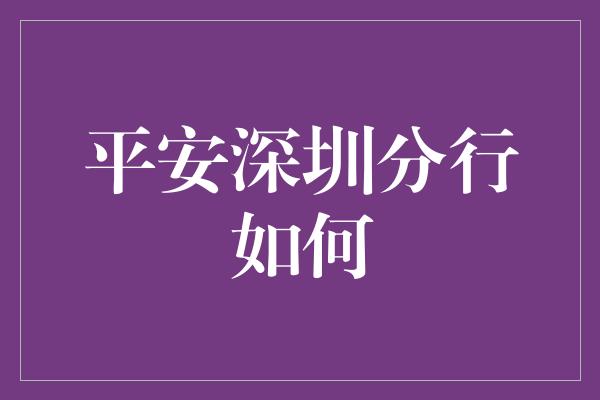 平安深圳分行如何